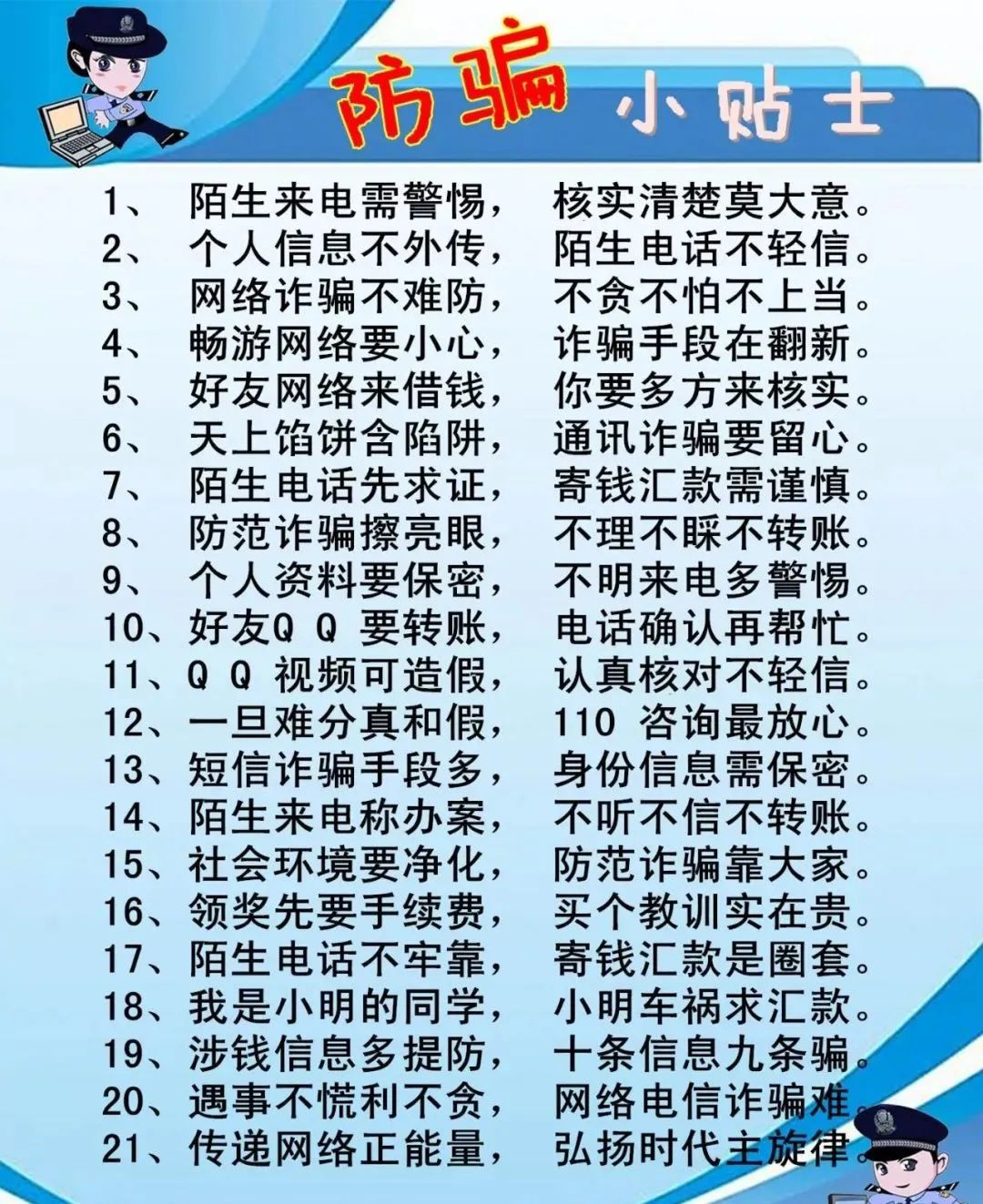 防骗 小贴士

1、 陌生来电需警惕， 核实清楚莫大意。
2、 个人信息不外传， 陌生电话不轻信。
3、 网络诈骗不难防， 不贪不怕不上当。
4、 畅游网络要小心， 诈骗手段在翻新。
5、 好友网络来借钱， 你要多方来核实。
6、 天上馅饼含陷阱， 通讯诈骗要留心。
7、 陌生电话先求证， 寄钱汇款需谨慎。
8、 防范诈骗擦亮眼， 不理不睬不转账。
9、 个人资料要保密， 不明来电多警惕。
10、好友Q Q 要转账， 电话确认再帮忙。
11、Q Q 视频可造假， 认真核对不轻信。
12、一旦难分真和假， 110 咨询最放心。
13、短信诈骗手段多， 身份信息需保密。
14、陌生来电称办案， 不听不信不转账。
15、社会环境要净化， 防范诈骗靠大家。
16、领奖先要手续费， 买个教训实在贵。
17、陌生电话不牢靠， 寄钱汇款是圈套。
18、我是小明的同学， 小明车祸求汇款。
19、涉钱信息多提防， 十条信息九条骗。
20、遇事不慌利不贪， 网络电信诈骗难。
21、传递网络正能量， 弘扬时代主旋律。